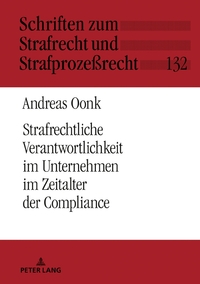 Schriften zum Strafrecht und Strafprozeßrecht 132

Andreas Oonk

Strafrechtliche Verantwortlichkeit im Unternehmen im Zeitalter der Compliance

PETER LANG